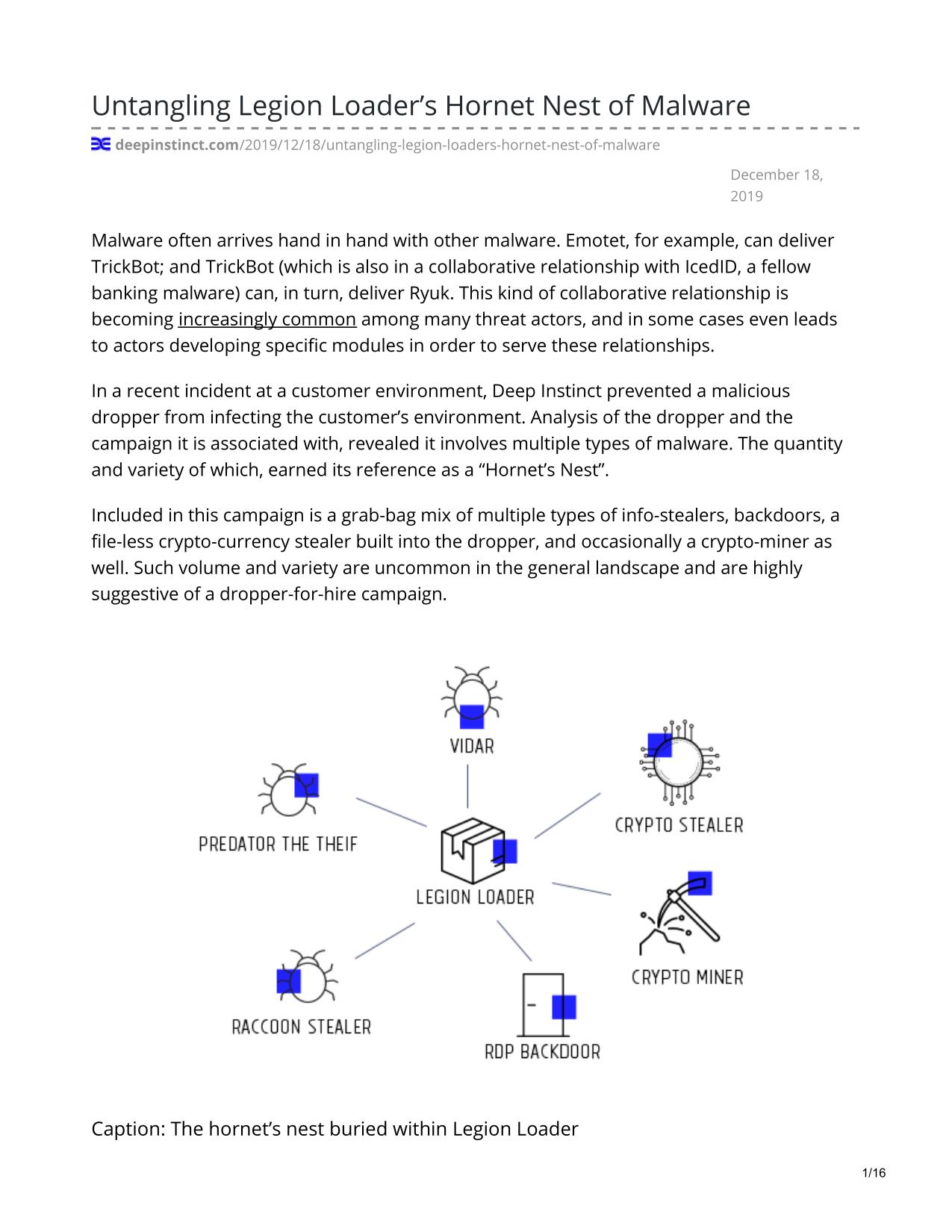 Untangling Legion Loader’s Hornet Nest of Malware

deepinstinct.com/2019/12/18/untangling-legion-loaders-hornet-nest-of-malware

December 18, 2019

Malware often arrives hand in hand with other malware. Emotet, for example, can deliver TrickBot; and TrickBot (which is also in a collaborative relationship with IcedID, a fellow banking malware) can, in turn, deliver Ryuk. This kind of collaborative relationship is becoming increasingly common among many threat actors, and in some cases even leads to actors developing specific modules in order to serve these relationships.

In a recent incident at a customer environment, Deep Instinct prevented a malicious dropper from infecting the customer’s environment. Analysis of the dropper and the campaign it is associated with, revealed it involves multiple types of malware. The quantity and variety of which, earned its reference as a “Hornet’s Nest”.

Included in this campaign is a grab-bag mix of multiple types of info-stealers, backdoors, a file-less crypto-currency stealer built into the dropper, and occasionally a crypto-miner as well. Such volume and variety are uncommon in the general landscape and are highly suggestive of a dropper-for-hire campaign.

VIDAR

PREDATOR THE THEIF

CRYPTO STEALER

LEGION LOADER

CRYPTO MINER

RACCOON STEALER

RDP BACKDOOR

Caption: The hornet’s nest buried within Legion Loader

1/16